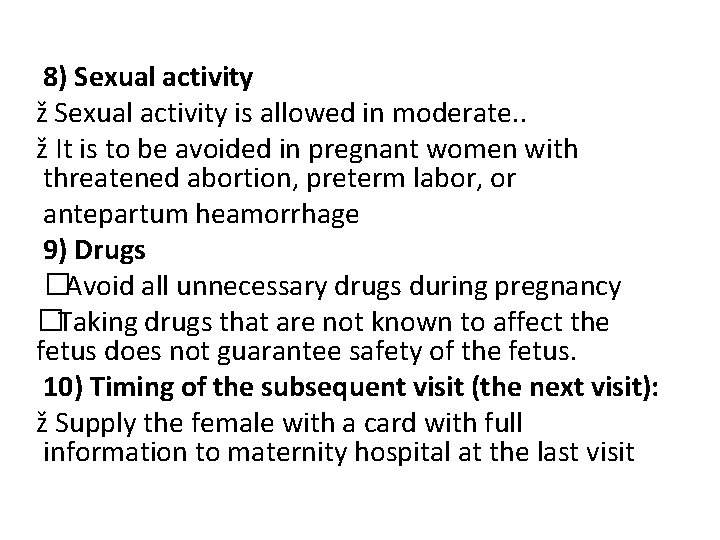 8) Sexual activity

ž Sexual activity is allowed in moderate..

ž It is to be avoided in pregnant women with threatened abortion, preterm labor, or antepartum heamorrhage

9) Drugs

□Avoid all unnecessary drugs during pregnancy

□Taking drugs that are not known to affect the fetus does not guarantee safety of the fetus.

10) Timing of the subsequent visit (the next visit):

ž Supply the female with a card with full information to maternity hospital at the last visit